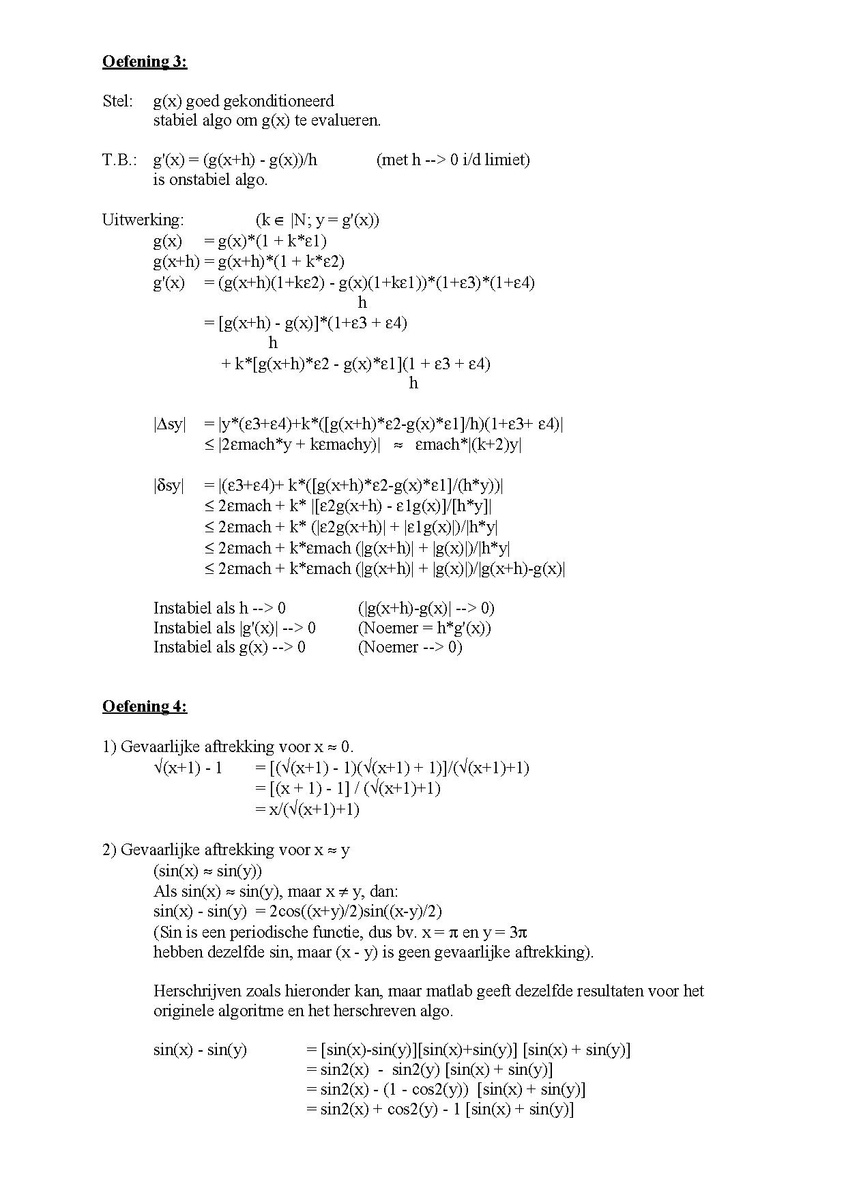 Oefening 3:

Stel: g(x) goed gekonditioneerd
stabiel algo om g(x) te evalueren.

T.B.: g'(x) = (g(x+h) - g(x))/h (met h --> 0 i/d limiet)
is onstabiel algo.

Uitwerking: (k ∈ |N; y = g'(x))
g(x) = g(x)*(1 + k*ε1)
g(x+h) = g(x+h)*(1 + k*ε2)
g'(x) = (g(x+h)(1+kε2) - g(x)(1+kε1))*(1+ε3)*(1+ε4)
h
= [g(x+h) - g(x)]*(1+ε3 + ε4)
h
+ k*[g(x+h)*ε2 - g(x)*ε1](1 + ε3 + ε4)
h

|Δsy| = |y*(ε3+ε4)+k*([g(x+h)*ε2-g(x)*ε1]/h)(1+ε3+ ε4)|
≤ |2εmach*y + kεmachy)| ≈ εmach*|(k+2)y|

|δsy| = |(ε3+ε4)+ k*([g(x+h)*ε2-g(x)*ε1]/(h*y))|
≤ 2εmach + k* |[ε2g(x+h) - ε1g(x)]/[h*y]|
≤ 2εmach + k* (|ε2g(x+h)| + |ε1g(x)|)/|h*y|
≤ 2εmach + k*εmach (|g(x+h)| + |g(x)|)/|h*y|
≤ 2εmach + k*εmach (|g(x+h)| + |g(x)|)/|g(x+h)-g(x)|

Instabiel als h --> 0 (|g(x+h)-g(x)| --> 0)
Instabiel als |g'(x)| --> 0 (Noemer = h*g'(x))
Instabiel als g(x) --> 0 (Noemer --> 0)

Oefening 4:

1) Gevaarlijke aftrekking voor x ≈ 0.
√(x+1) - 1 = [(√(x+1) - 1)(√(x+1) + 1)]/(√(x+1)+1)
= [(x + 1) - 1] / (√(x+1)+1)
= x/(√(x+1)+1)

2) Gevaarlijke aftrekking voor x ≈ y
(sin(x) ≈ sin(y))
Als sin(x) ≈ sin(y), maar x ≠ y, dan:
sin(x) - sin(y) = 2cos((x+y)/2)sin((x-y)/2)
(Sin is een periodische functie, dus bv. x = π en y = 3π hebben dezelfde sin, maar (x - y) is geen gevaarlijke aftrekking).

Herschrijven zoals hieronder kan, maar matlab geeft dezelfde resultaten voor het originele algoritme en het herschreven algo.

sin(x) - sin(y) = [sin(x)-sin(y)][sin(x)+sin(y)] [sin(x) + sin(y)]
= sin2(x) - sin2(y) [sin(x) + sin(y)]
= sin2(x) - (1 - cos2(y)) [sin(x) + sin(y)]
= sin2(x) + cos2(y) - 1 [sin(x) + sin(y)]